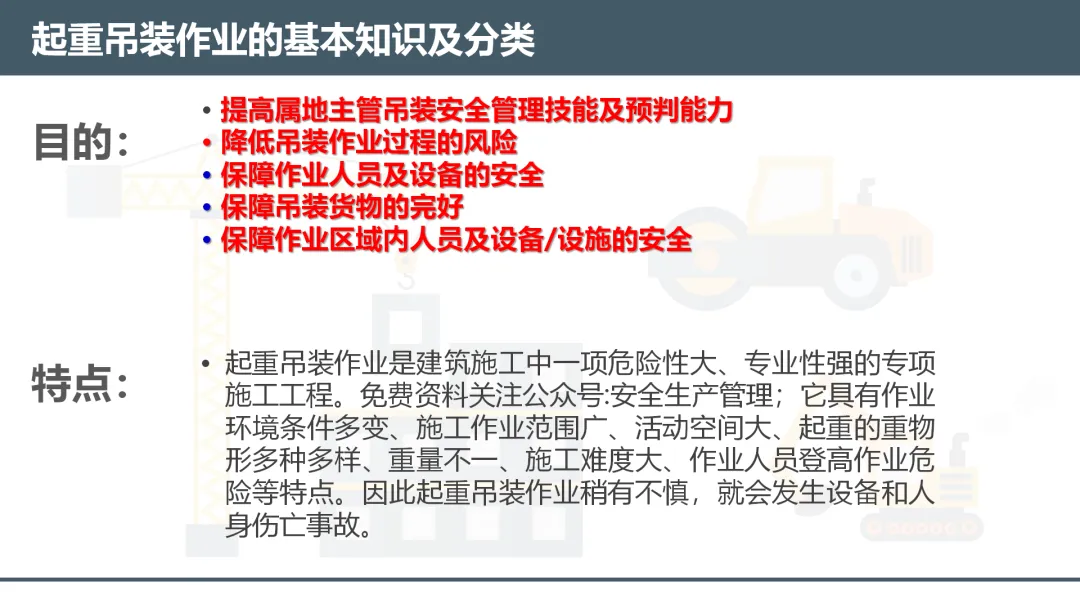 起重吊装作业的基本知识及分类

目的：

• 提高属地主管吊装安全管理技能及预判能力
• 降低吊装作业过程的风险
• 保障作业人员及设备的安全
• 保障吊装货物的完好
• 保障作业区域内人员及设备/设施的安全

特点：

• 起重吊装作业是建筑施工中一项危险性大、专业性强的专项施工工程。免费资料关注公众号:安全生产管理；它具有作业环境条件多变、施工作业范围广、活动空间大、起重的重物形多种多样、重量不一、施工难度大、作业人员登高作业危险等特点。因此起重吊装作业稍有不慎，就会发生设备和人身伤亡事故。